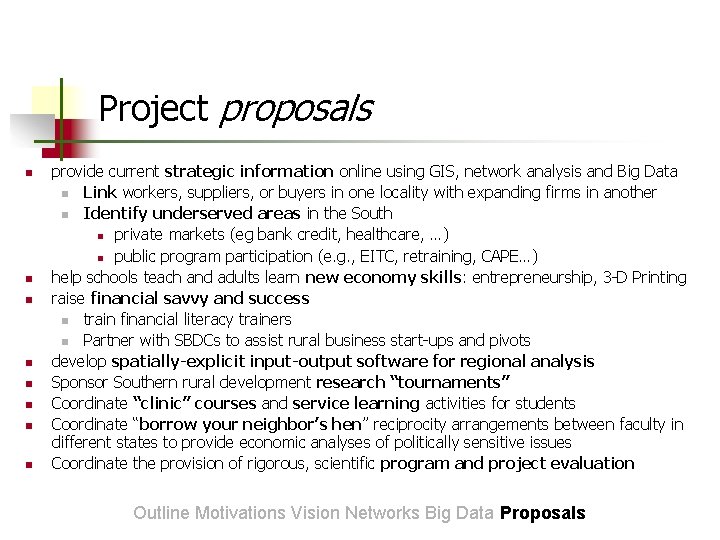 Project proposals

• provide current strategic information online using GIS, network analysis and Big Data
  • Link workers, suppliers, or buyers in one locality with expanding firms in another
  • Identify underserved areas in the South
    • private markets (eg bank credit, healthcare, ...)
    • public program participation (e.g., EITC, retraining, CAPE...)
• help schools teach and adults learn new economy skills: entrepreneurship, 3-D Printing
• raise financial savvy and success
  • train financial literacy trainers
  • Partner with SBDCs to assist rural business start-ups and pivots
• develop spatially-explicit input-output software for regional analysis
• Sponsor Southern rural development research "tournaments"
• Coordinate "clinic" courses and service learning activities for students
• Coordinate "borrow your neighbor's hen" reciprocity arrangements between faculty in different states to provide economic analyses of politically sensitive issues
• Coordinate the provision of rigorous, scientific program and project evaluation

Outline Motivations Vision Networks Big Data Proposals